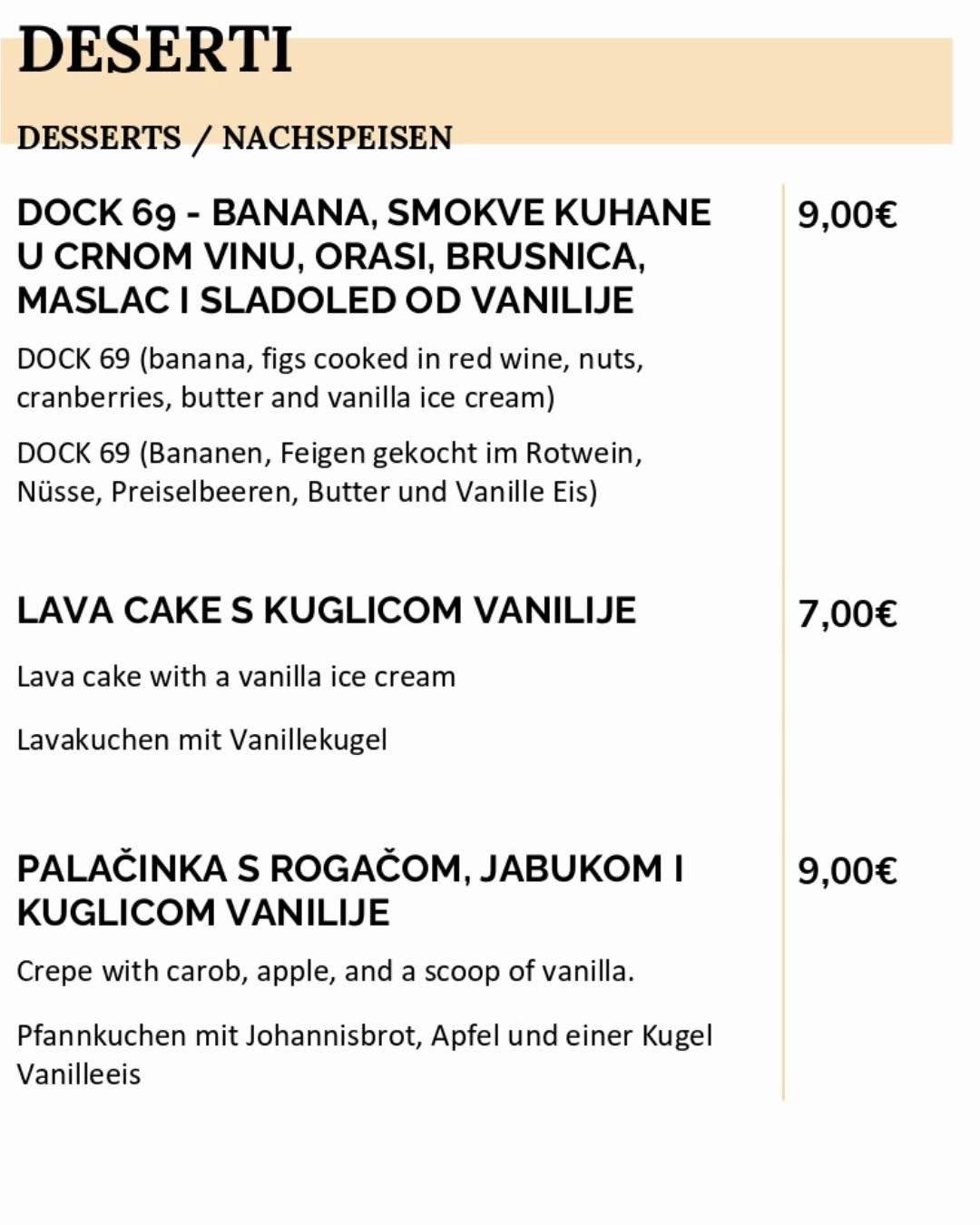 DESERTI

DESSERTS / NACHSPEISEN

DOCK 69 - BANANA, SMOKVE KUHANE U CRNOM VINU, ORASI, BRUSNICA, MASLAC I SLADOLED OD VANILIJE

9,00€

DOCK 69 (banana, figs cooked in red wine, nuts, cranberries, butter and vanilla ice cream)

DOCK 69 (Bananen, Feigen gekocht im Rotwein, Nüsse, Preiselbeeren, Butter und Vanille Eis)

LAVA CAKE S KUGLICOM VANILIJE

7,00€

Lava cake with a vanilla ice cream

Lavakuchen mit Vanillekugel

PALAČINKA S ROGAČOM, JABUKOM I KUGLICOM VANILIJE

9,00€

Crepe with carob, apple, and a scoop of vanilla.

Pfannkuchen mit Johannisbrot, Apfel und einer Kugel Vanilleeis